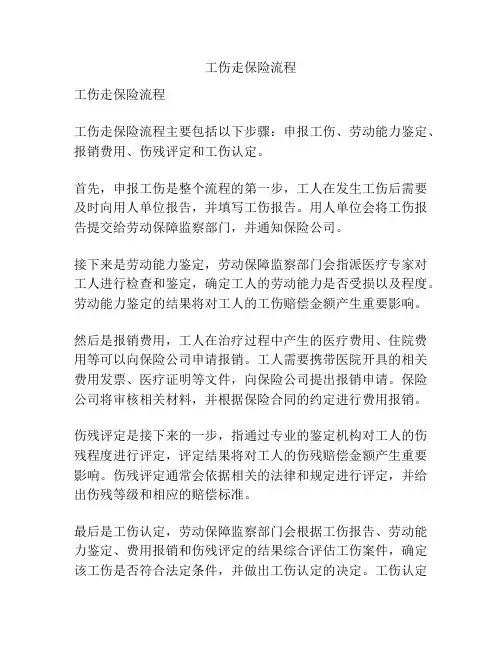 工伤走保险流程

工伤走保险流程

工伤走保险流程主要包括以下步骤：申报工伤、劳动能力鉴定、报销费用、伤残评定和工伤认定。

首先，申报工伤是整个流程的第一步，工人在发生工伤后需要及时向用人单位报告，并填写工伤报告。用人单位会将工伤报告提交给劳动保障监察部门，并通知保险公司。

接下来是劳动能力鉴定，劳动保障监察部门会指派医疗专家对工人进行检查和鉴定，确定工人的劳动能力是否受损以及程度。劳动能力鉴定的结果将对工人的工伤赔偿金额产生重要影响。

然后是报销费用，工人在治疗过程中产生的医疗费用、住院费用等可以向保险公司申请报销。工人需要携带医院开具的相关费用发票、医疗证明等文件，向保险公司提出报销申请。保险公司将审核相关材料，并根据保险合同的约定进行费用报销。

伤残评定是接下来的一步，指通过专业的鉴定机构对工人的伤残程度进行评定，评定结果将对工人的伤残赔偿金额产生重要影响。伤残评定通常会依据相关的法律和规定进行评定，并给出伤残等级和相应的赔偿标准。

最后是工伤认定，劳动保障监察部门会根据工伤报告、劳动能力鉴定、费用报销和伤残评定的结果综合评估工伤案件，确定该工伤是否符合法定条件，并做出工伤认定的决定。工伤认定